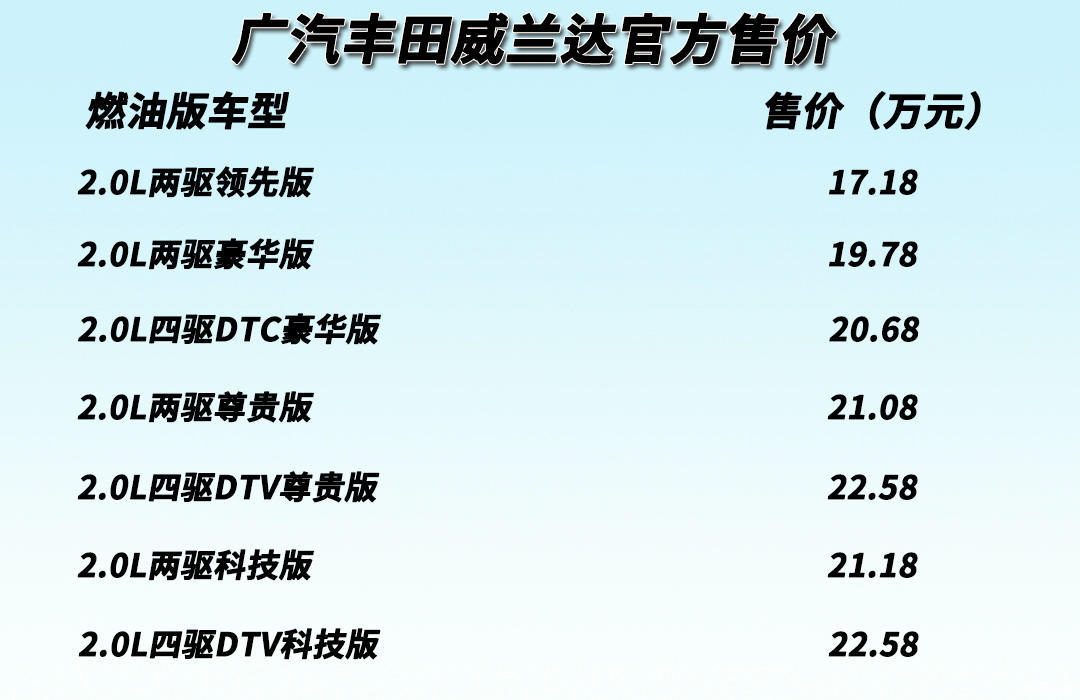 广汽丰田威兰达官方售价

| 燃油版车型 | 售价（万元） |
|---|---|
| 2.0L两驱领先版 | 17.18 |
| 2.0L两驱豪华版 | 19.78 |
| 2.0L四驱DTC豪华版 | 20.68 |
| 2.0L两驱尊贵版 | 21.08 |
| 2.0L四驱DTV尊贵版 | 22.58 |
| 2.0L两驱科技版 | 21.18 |
| 2.0L四驱DTV科技版 | 22.58 |